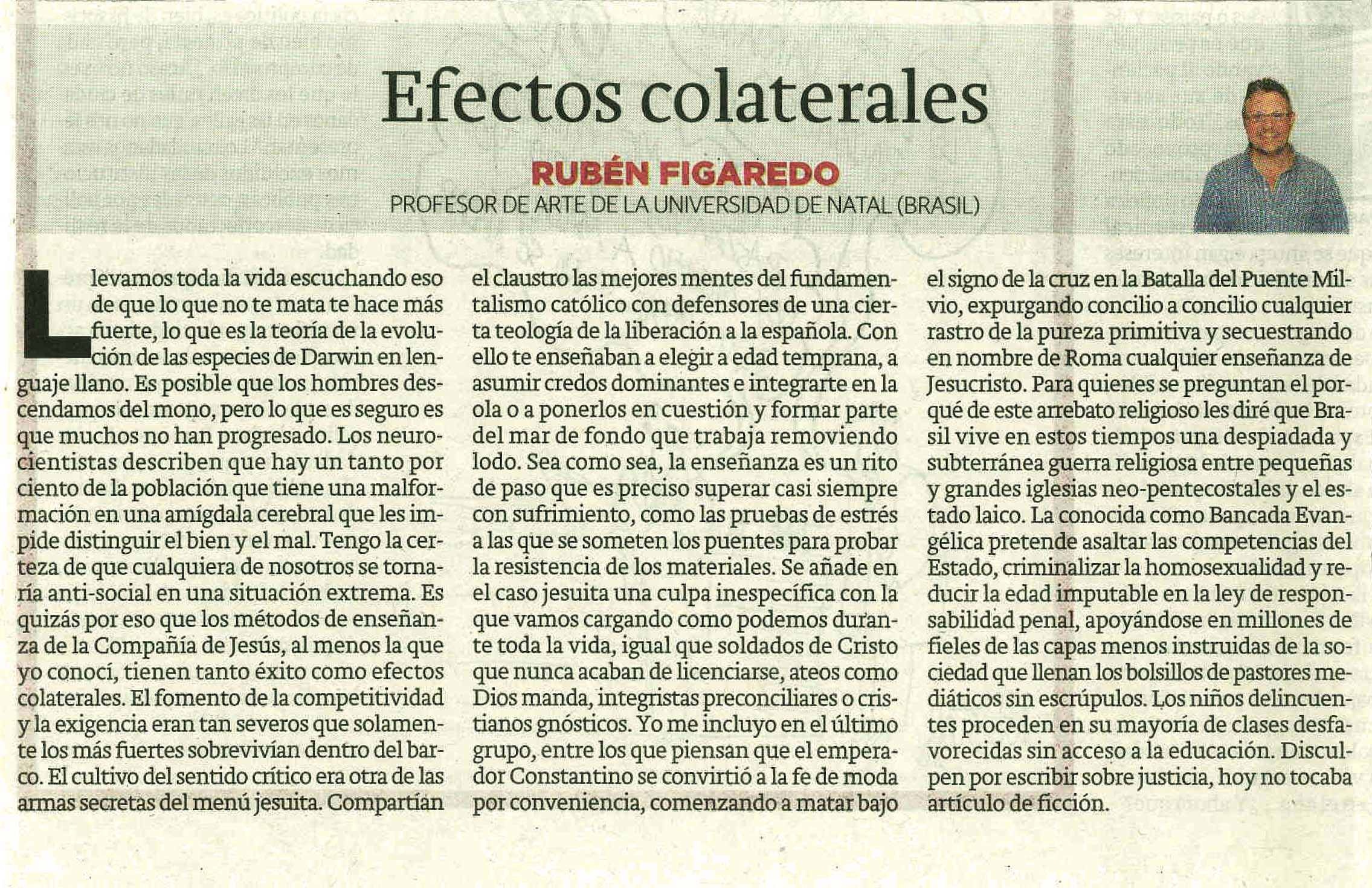 Efectos colaterales

RUBÉN FIGAREDO
PROFESOR DE ARTE DE LA UNIVERSIDAD DE NATAL (BRASIL)

Llevamos toda la vida escuchando eso de que lo que no te mata te hace más fuerte, lo que es la teoría de la evolución de las especies de Darwin en lenguaje llano. Es posible que los hombres descendamos del mono, pero lo que es seguro es que muchos no han progresado. Los neurocientistas describen que hay un tanto por ciento de la población que tiene una malformación en una amígdala cerebral que les impide distinguir el bien y el mal. Tengo la certeza de que cualquiera de nosotros se tornaría anti-social en una situación extrema. Es quizás por eso que los métodos de enseñanza de la Compañía de Jesús, al menos la que yo conocí, tienen tanto éxito como efectos colaterales. El fomento de la competitividad y la exigencia eran tan severos que solamente los más fuertes sobrevivían dentro del barco. El cultivo del sentido crítico era otra de las armas secretas del menú jesuita. Compartían el claustro las mejores mentes del fundamentalismo católico con defensores de una cierta teología de la liberación a la española. Con ello te enseñaban a elegir a edad temprana, a asumir credos dominantes e integrarte en la ola o a ponerlos en cuestión y formar parte del mar de fondo que trabaja removiendo lodo. Sea como sea, la enseñanza es un rito de paso que es preciso superar casi siempre con sufrimiento, como las pruebas de estrés a las que se someten los puentes para probar la resistencia de los materiales. Se añade en el caso jesuita una culpa inespecífica con la que vamos cargando como podemos durante toda la vida, igual que soldados de Cristo que nunca acaban de licenciarse, ateos como Dios manda, integristas preconciliares o cristianos gnósticos. Yo me incluyo en el último grupo, entre los que piensan que el emperador Constantino se convirtió a la fe de moda por conveniencia, comenzando a matar bajo el signo de la cruz en la Batalla del Puente Milvio, expurgando concilio a concilio cualquier rastro de la pureza primitiva y secuestrando en nombre de Roma cualquier enseñanza de Jesucristo. Para quienes se preguntan el porqué de este arrebato religioso les diré que Brasil vive en estos tiempos una despiadada y subterránea guerra religiosa entre pequeñas y grandes iglesias neo-pentecostales y el estado laico. La conocida como Bancada Evangélica pretende asaltar las competencias del Estado, criminalizar la homosexualidad y reducir la edad imputable en la ley de responsabilidad penal, apoyándose en millones de fieles de las capas menos instruidas de la sociedad que llenan los bolsillos de pastores mediáticos sin escrúpulos. Los niños delincuentes proceden en su mayoría de clases desfavorecidas sin acceso a la educación. Disculpen por escribir sobre justicia, hoy no tocaba artículo de ficción.